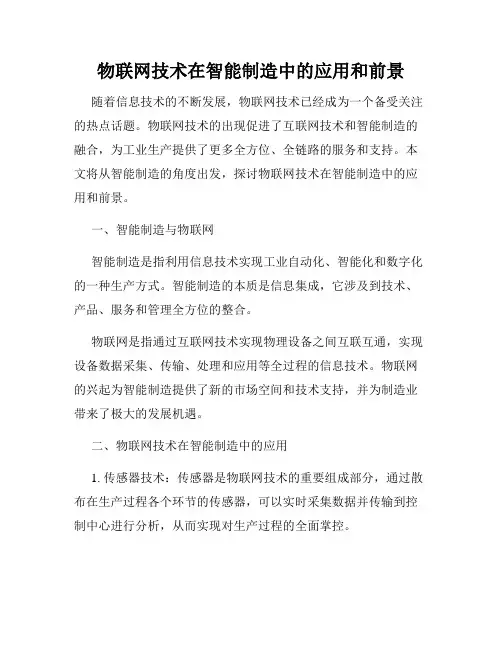 物联网技术在智能制造中的应用和前景

随着信息技术的不断发展，物联网技术已经成为一个备受关注的热点话题。物联网技术的出现促进了互联网技术和智能制造的融合，为工业生产提供了更多全方位、全链路的服务和支持。本文将从智能制造的角度出发，探讨物联网技术在智能制造中的应用和前景。

一、智能制造与物联网

智能制造是指利用信息技术实现工业自动化、智能化和数字化的一种生产方式。智能制造的本质是信息集成，它涉及到技术、产品、服务和管理全方位的整合。

物联网是指通过互联网技术实现物理设备之间互联互通，实现设备数据采集、传输、处理和应用等全过程的信息技术。物联网的兴起为智能制造提供了新的市场空间和技术支持，并为制造业带来了极大的发展机遇。

二、物联网技术在智能制造中的应用

1. 传感器技术：传感器是物联网技术的重要组成部分，通过散布在生产过程各个环节的传感器，可以实时采集数据并传输到控制中心进行分析，从而实现对生产过程的全面掌控。